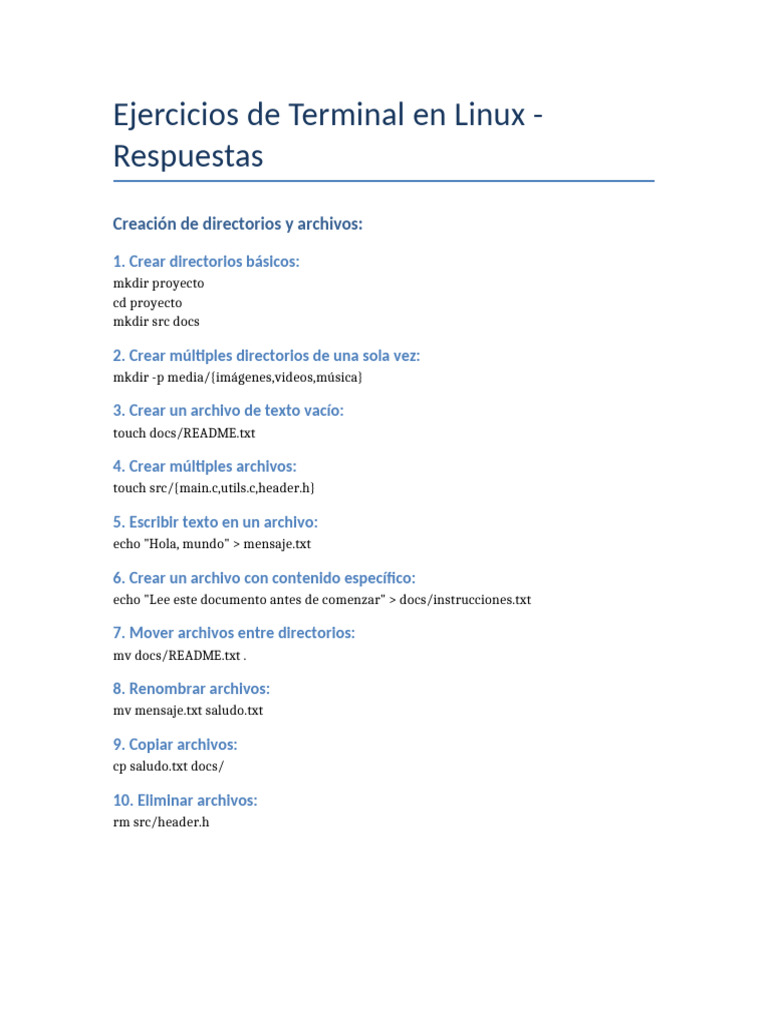 Ejercicios de Terminal en Linux - Respuestas

Creación de directorios y archivos:

1. Crear directorios básicos:
mkdir proyecto
cd proyecto
mkdir src docs

2. Crear múltiples directorios de una sola vez:
mkdir -p media/{imágenes,videos,música}

3. Crear un archivo de texto vacío:
touch docs/README.txt

4. Crear múltiples archivos:
touch src/{main.c,utils.c,header.h}

5. Escribir texto en un archivo:
echo "Hola, mundo" > mensaje.txt

6. Crear un archivo con contenido específico:
echo "Lee este documento antes de comenzar" > docs/instrucciones.txt

7. Mover archivos entre directorios:
mv docs/README.txt .

8. Renombrar archivos:
mv mensaje.txt saludo.txt

9. Copiar archivos:
cp saludo.txt docs/

10. Eliminar archivos:
rm src/header.h